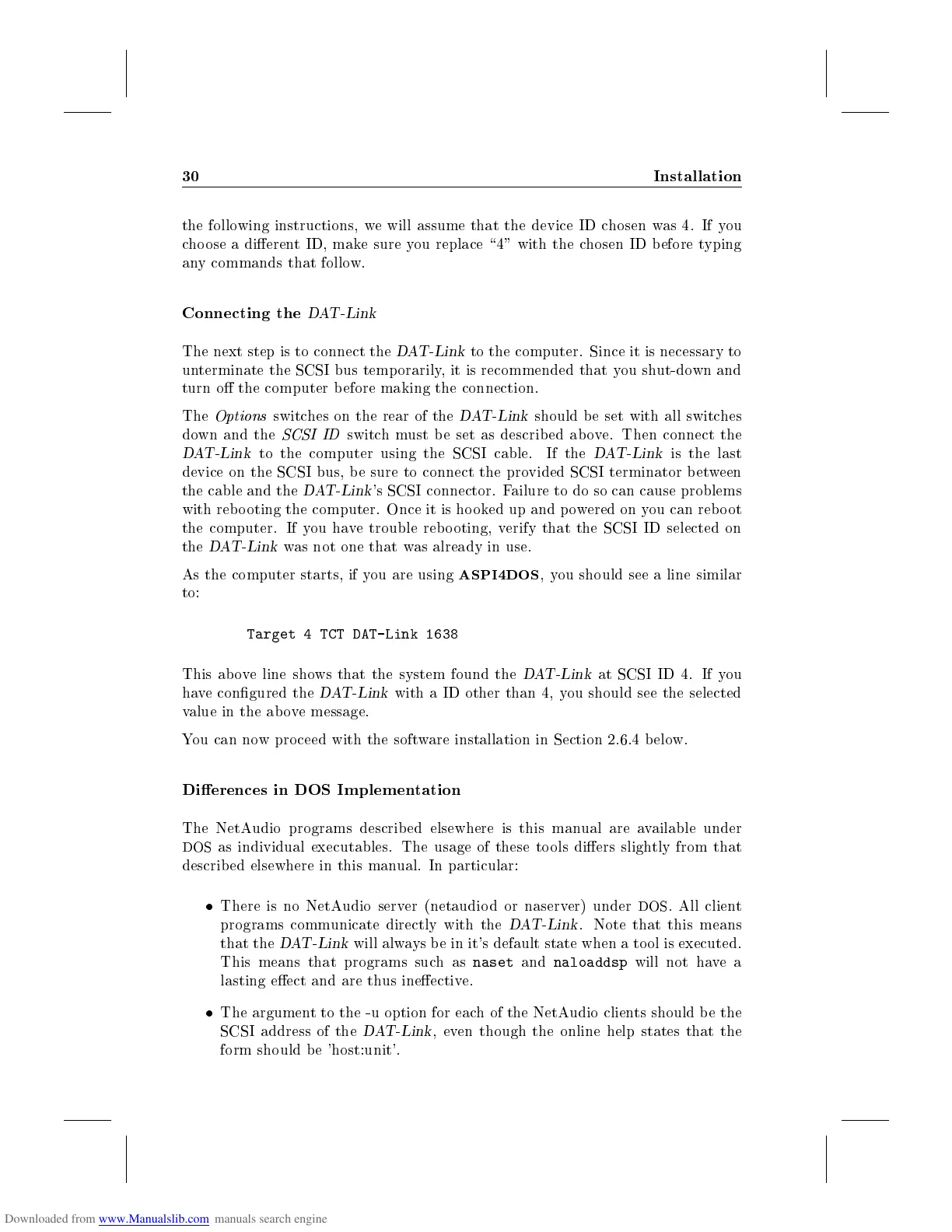 30 Installation

the following instructions, we will assume that the device ID chosen was 4. If you choose a different ID, make sure you replace "4" with the chosen ID before typing any commands that follow.

Connecting the DAT-Link

The next step is to connect the DAT-Link to the computer. Since it is necessary to unterminate the SCSI bus temporarily, it is recommended that you shut-down and turn off the computer before making the connection.

The Options switches on the rear of the DAT-Link should be set with all switches down and the SCSI ID switch must be set as described above. Then connect the DAT-Link to the computer using the SCSI cable. If the DAT-Link is the last device on the SCSI bus, be sure to connect the provided SCSI terminator between the cable and the DAT-Link's SCSI connector. Failure to do so can cause problems with rebooting the computer. Once it is hooked up and powered on you can reboot the computer. If you have trouble rebooting, verify that the SCSI ID selected on the DAT-Link was not one that was already in use.

As the computer starts, if you are using ASPI4DOS, you should see a line similar to:

Target 4 TCT DAT-Link 1638

This above line shows that the system found the DAT-Link at SCSI ID 4. If you have configured the DAT-Link with a ID other than 4, you should see the selected value in the above message.

You can now proceed with the software installation in Section 2.6.4 below.

Differences in DOS Implementation

The NetAudio programs described elsewhere is this manual are available under DOS as individual executables. The usage of these tools differs slightly from that described elsewhere in this manual. In particular:

• There is no NetAudio server (netaudiod or naserver) under DOS. All client programs communicate directly with the DAT-Link. Note that this means that the DAT-Link will always be in it's default state when a tool is executed. This means that programs such as naset and naloaddsp will not have a lasting effect and are thus ineffective.

• The argument to the -u option for each of the NetAudio clients should be the SCSI address of the DAT-Link, even though the online help states that the form should be 'host:unit'.

Downloaded from www.Manualslib.com manuals search engine